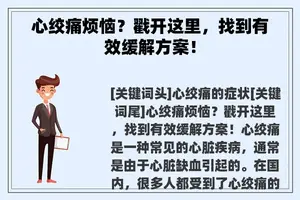 心绞痛烦恼？戳开这里，找到有效缓解方案！

[关键词头]心绞痛的症状[关键词尾]心绞痛烦恼？戳开这里，找到有效缓解方案！心绞痛是一种常见的心脏疾病，通常是由于心脏缺血引起的。在国内，很多人都受到了心绞痛的